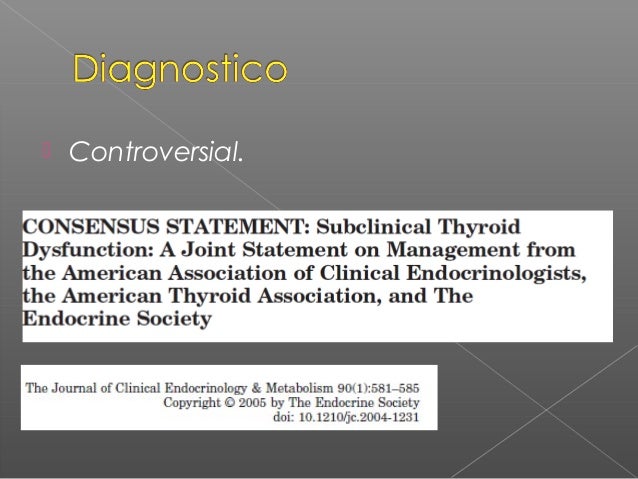 Diagnostico

Controversial.

CONSENSUS STATEMENT: Subclinical Thyroid Dysfunction: A Joint Statement on Management from the American Association of Clinical Endocrinologists, the American Thyroid Association, and The Endocrine Society

The Journal of Clinical Endocrinology & Metabolism 90(1):581–585
Copyright © 2005 by The Endocrine Society
doi: 10.1210/jc.2004-1231